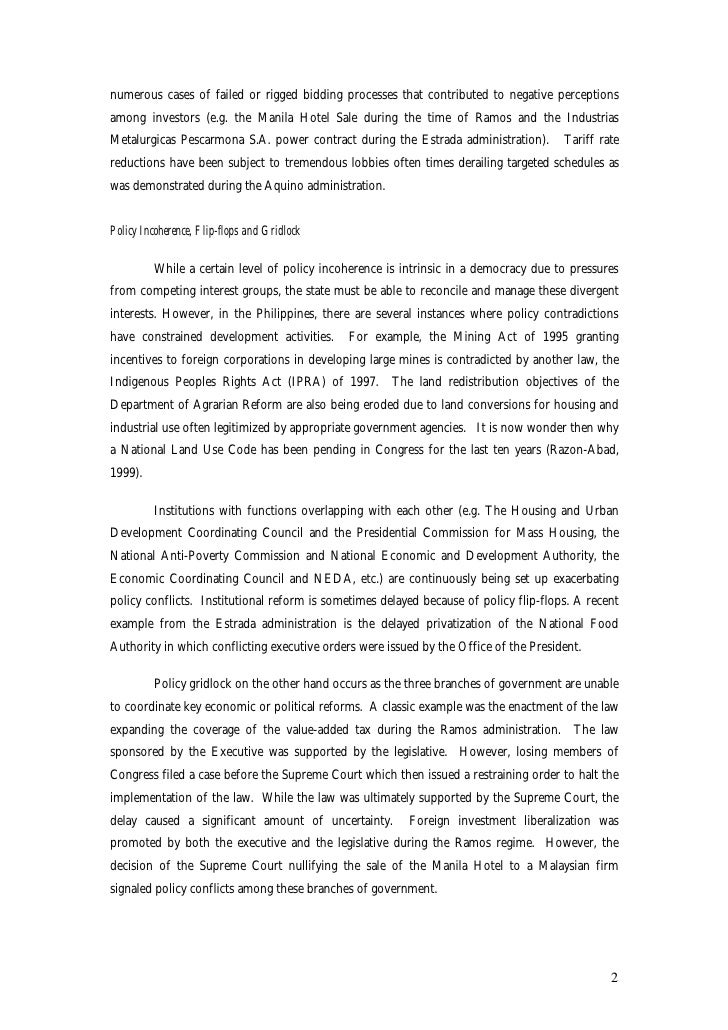 numerous cases of failed or rigged bidding processes that contributed to negative perceptions among investors (e.g. the Manila Hotel Sale during the time of Ramos and the Industrias Metalurgicas Pescarmona S.A. power contract during the Estrada administration). Tariff rate reductions have been subject to tremendous lobbies often times derailing targeted schedules as was demonstrated during the Aquino administration.

Policy Incoherence, Flip-flops and Gridlock

While a certain level of policy incoherence is intrinsic in a democracy due to pressures from competing interest groups, the state must be able to reconcile and manage these divergent interests. However, in the Philippines, there are several instances where policy contradictions have constrained development activities. For example, the Mining Act of 1995 granting incentives to foreign corporations in developing large mines is contradicted by another law, the Indigenous Peoples Rights Act (IPRA) of 1997. The land redistribution objectives of the Department of Agrarian Reform are also being eroded due to land conversions for housing and industrial use often legitimized by appropriate government agencies. It is now wonder then why a National Land Use Code has been pending in Congress for the last ten years (Razon-Abad, 1999).

Institutions with functions overlapping with each other (e.g. The Housing and Urban Development Coordinating Council and the Presidential Commission for Mass Housing, the National Anti-Poverty Commission and National Economic and Development Authority, the Economic Coordinating Council and NEDA, etc.) are continuously being set up exacerbating policy conflicts. Institutional reform is sometimes delayed because of policy flip-flops. A recent example from the Estrada administration is the delayed privatization of the National Food Authority in which conflicting executive orders were issued by the Office of the President.

Policy gridlock on the other hand occurs as the three branches of government are unable to coordinate key economic or political reforms. A classic example was the enactment of the law expanding the coverage of the value-added tax during the Ramos administration. The law sponsored by the Executive was supported by the legislative. However, losing members of Congress filed a case before the Supreme Court which then issued a restraining order to halt the implementation of the law. While the law was ultimately supported by the Supreme Court, the delay caused a significant amount of uncertainty. Foreign investment liberalization was promoted by both the executive and the legislative during the Ramos regime. However, the decision of the Supreme Court nullifying the sale of the Manila Hotel to a Malaysian firm signaled policy conflicts among these branches of government.

2